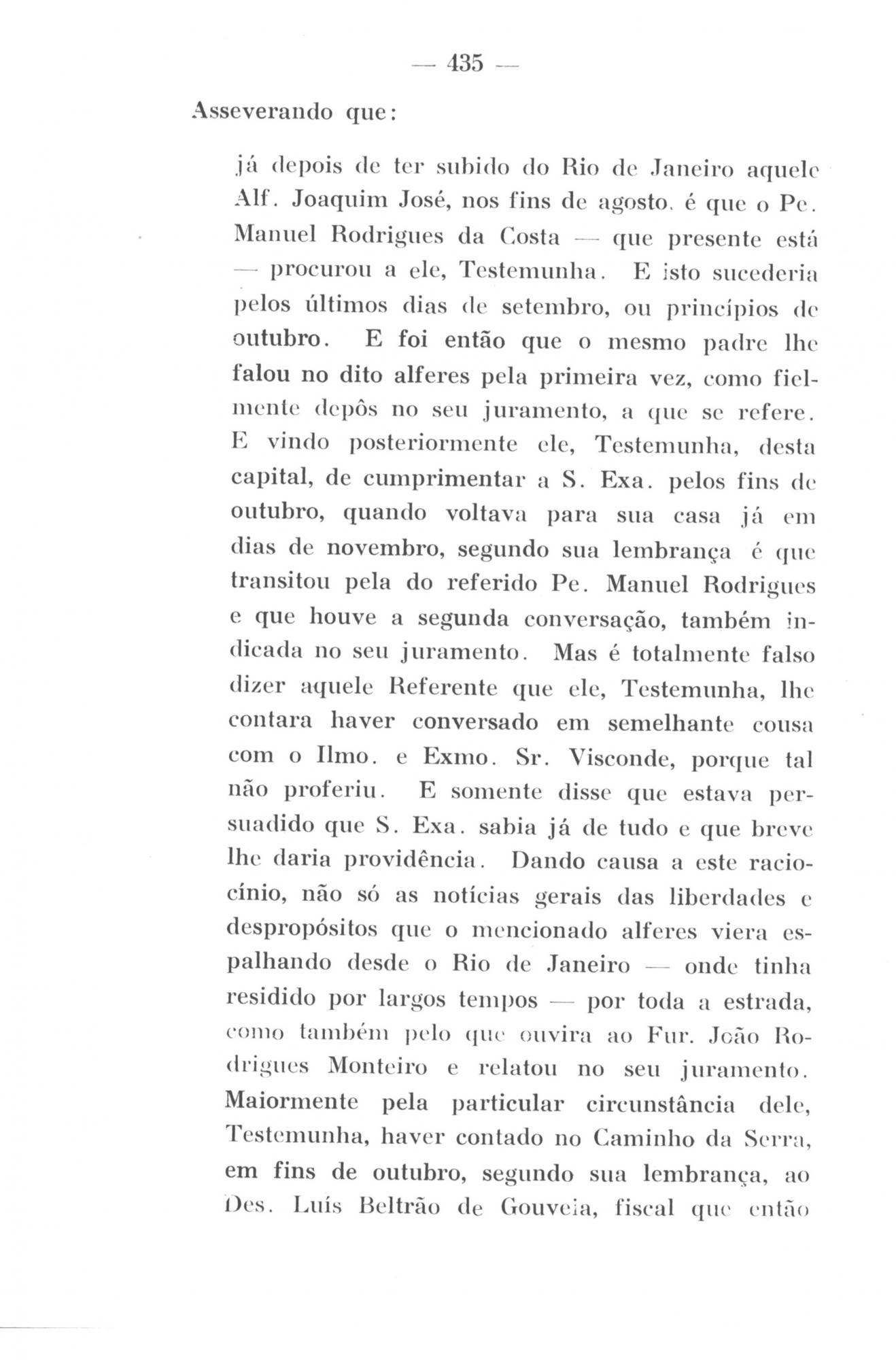 — 435 —

Asseverando que:

já depois de ter subido do Rio de Janeiro aquele Alf. Joaquim José, nos fins de agosto, é que o Pe. Manuel Rodrigues da Costa — que presente está — procurou a ele, Testemunha. E isto sucederia pelos últimos dias de setembro, ou princípios de outubro. E foi então que o mesmo padre lhe falou no dito alferes pela primeira vez, como fielmente depôs no seu juramento, a que se refere. E vindo posteriormente ele, Testemunha, desta capital, de cumprimentar a S. Exa. pelos fins de outubro, quando voltava para sua casa já em dias de novembro, segundo sua lembrança é que transitou pela do referido Pe. Manuel Rodrigues e que houve a segunda conversação, também indicada no seu juramento. Mas é totalmente falso dizer aquele Referente que ele, Testemunha, lhe contara haver conversado em semelhante cousa com o Ilmo. e Exmo. Sr. Visconde, porque tal não proferiu. E somente disse que estava persuadido que S. Exa. sabia já de tudo e que breve lhe daria providência. Dando causa a este raciocínio, não só as notícias gerais das liberdades e despropósitos que o mencionado alferes viera espalhando desde o Rio de Janeiro — onde tinha residido por largos tempos — por toda a estrada, como também pelo que ouvira ao Fur. João Rodrigues Monteiro e relatou no seu juramento. Maiormente pela particular circunstância dele, Testemunha, haver contado no Caminho da Serra, em fins de outubro, segundo sua lembrança, ao Des. Luís Beltrão de Gouveia, fiscal que então